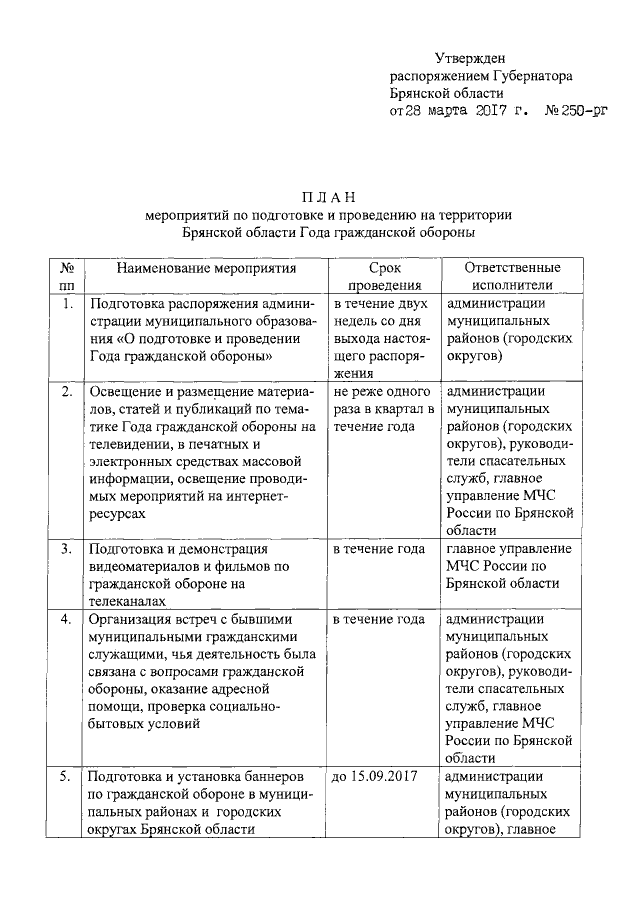 Утвержден
распоряжением Губернатора
Брянской области
от 28 марта 2017 г. № 250-рг

П Л А Н
мероприятий по подготовке и проведению на территории Брянской области Года гражданской обороны

| № пп | Наименование мероприятия | Срок проведения | Ответственные исполнители |
|---|---|---|---|
| 1. | Подготовка распоряжения администрации муниципального образования «О подготовке и проведении Года гражданской обороны» | в течение двух недель со дня выхода настоящего распоряжения | администрации муниципальных районов (городских округов) |
| 2. | Освещение и размещение материалов, статей и публикаций по тематике Года гражданской обороны на телевидении, в печатных и электронных средствах массовой информации, освещение проводимых мероприятий на интернет-ресурсах | не реже одного раза в квартал в течение года | администрации муниципальных районов (городских округов), руководители спасательных служб, главное управление МЧС России по Брянской области |
| 3. | Подготовка и демонстрация видеоматериалов и фильмов по гражданской обороне на телеканалах | в течение года | главное управление МЧС России по Брянской области |
| 4. | Организация встреч с бывшими муниципальными гражданскими служащими, чья деятельность была связана с вопросами гражданской обороны, оказание адресной помощи, проверка социально-бытовых условий | в течение года | администрации муниципальных районов (городских округов), руководители спасательных служб, главное управление МЧС России по Брянской области |
| 5. | Подготовка и установка баннеров по гражданской обороне в муниципальных районах и городских округах Брянской области | до 15.09.2017 | администрации муниципальных районов (городских округов), главное |